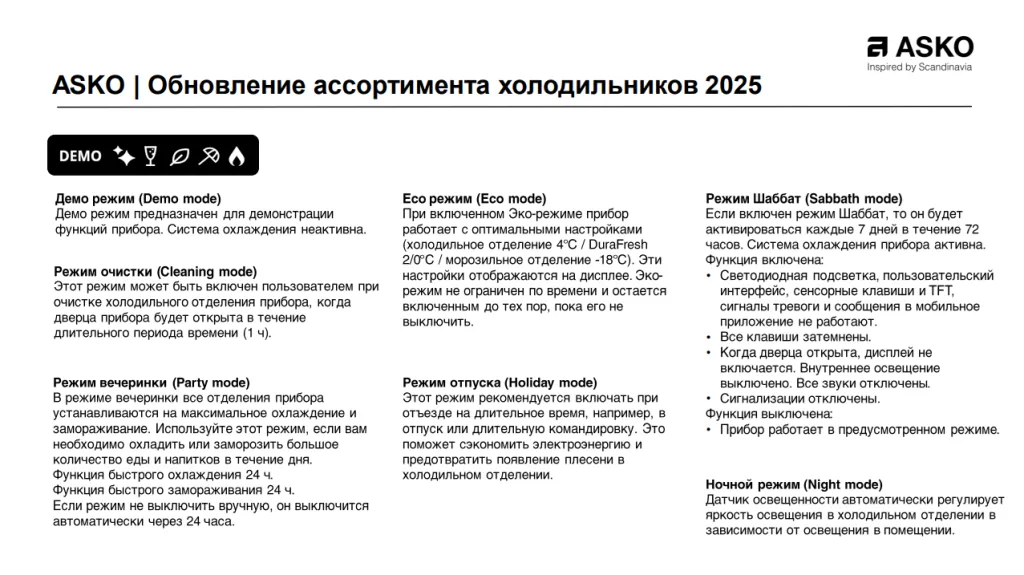 ASKO
Inspired by Scandinavia

ASKO | Обновление ассортимента холодильников 2025

DEMO

Демо режим (Demo mode)
Демо режим предназначен для демонстрации функций прибора. Система охлаждения неактивна.

Режим очистки (Cleaning mode)
Этот режим может быть включен пользователем при очистке холодильного отделения прибора, когда дверца прибора будет открыта в течение длительного периода времени (1 ч).

Режим вечеринки (Party mode)
В режиме вечеринки все отделения прибора устанавливаются на максимальное охлаждение и замораживание. Используйте этот режим, если вам необходимо охладить или заморозить большое количество еды и напитков в течение дня.
Функция быстрого охлаждения 24 ч.
Функция быстрого замораживания 24 ч.
Если режим не выключить вручную, он выключится автоматически через 24 часа.

Eco режим (Eco mode)
При включенном Эко-режиме прибор работает с оптимальными настройками (холодильное отделение 4°C / DuraFresh 2/0°C / морозильное отделение -18°C). Эти настройки отображаются на дисплее. Эко-режим не ограничен по времени и остается включенным до тех пор, пока его не выключить.

Режим отпуска (Holiday mode)
Этот режим рекомендуется включать при отъезде на длительное время, например, в отпуск или длительную командировку. Это поможет сэкономить электроэнергию и предотвратить появление плесени в холодильном отделении.

Режим Шаббат (Sabbath mode)
Если включен режим Шаббат, то он будет активироваться каждые 7 дней в течение 72 часов. Система охлаждения прибора активна.
Функция включена:
• Светодиодная подсветка, пользовательский интерфейс, сенсорные клавиши и TFT, сигналы тревоги и сообщения в мобильное приложение не работают.
• Все клавиши затемнены.
• Когда дверца открыта, дисплей не включается. Внутреннее освещение выключено. Все звуки отключены.
• Сигнализации отключены.
Функция выключена:
• Прибор работает в предусмотренном режиме.

Ночной режим (Night mode)
Датчик освещенности автоматически регулирует яркость освещения в холодильном отделении в зависимости от освещения в помещении.